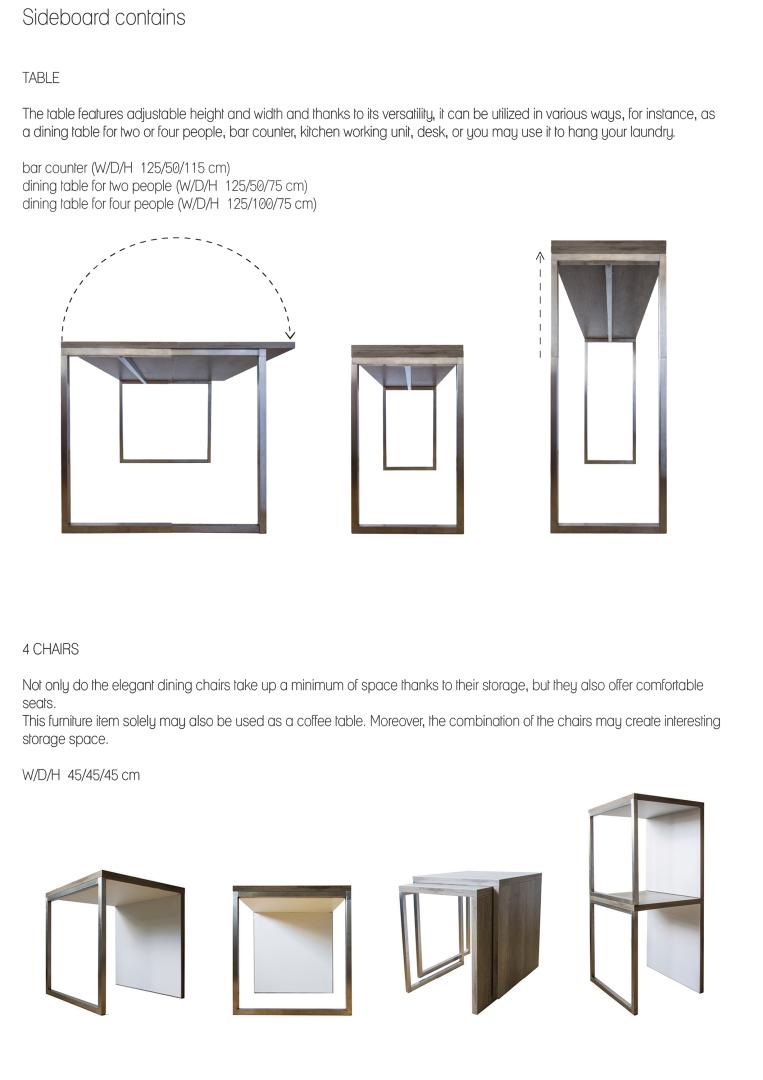 Sideboard contains

TABLE

The table features adjustable height and width and thanks to its versatility, it can be utilized in various ways, for instance, as a dining table for two or four people, bar counter, kitchen working unit, desk, or you may use it to hang your laundry.

bar counter (W/D/H 125/50/115 cm)
dining table for two people (W/D/H 125/50/75 cm)
dining table for four people (W/D/H 125/100/75 cm)

4 CHAIRS

Not only do the elegant dining chairs take up a minimum of space thanks to their storage, but they also offer comfortable seats.
This furniture item solely may also be used as a coffee table. Moreover, the combination of the chairs may create interesting storage space.

W/D/H 45/45/45 cm